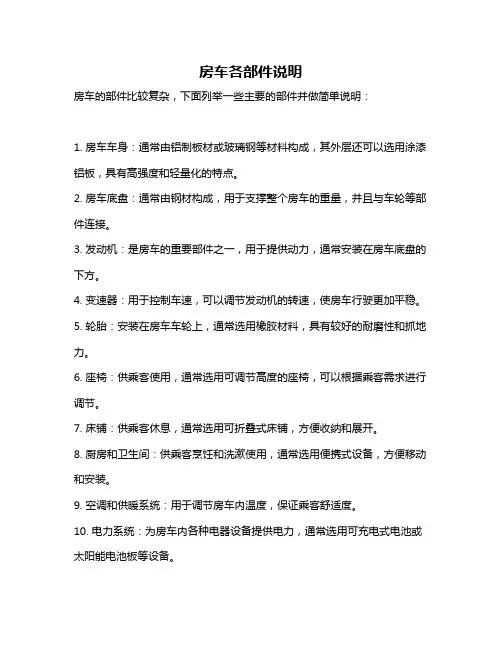 房车各部件说明

房车的部件比较复杂，下面列举一些主要的部件并做简单说明：

1. 房车车身：通常由铝制板材或玻璃钢等材料构成，其外层还可以选用涂漆铝板，具有高强度和轻量化的特点。

2. 房车底盘：通常由钢材构成，用于支撑整个房车的重量，并且与车轮等部件连接。

3. 发动机：是房车的重要部件之一，用于提供动力，通常安装在房车底盘的下方。

4. 变速器：用于控制车速，可以调节发动机的转速，使房车行驶更加平稳。

5. 轮胎：安装在房车车轮上，通常选用橡胶材料，具有较好的耐磨性和抓地力。

6. 座椅：供乘客使用，通常选用可调节高度的座椅，可以根据乘客需求进行调节。

7. 床铺：供乘客休息，通常选用可折叠式床铺，方便收纳和展开。

8. 厨房和卫生间：供乘客烹饪和洗漱使用，通常选用便携式设备，方便移动和安装。

9. 空调和供暖系统：用于调节房车内温度，保证乘客舒适度。

10. 电力系统：为房车内各种电器设备提供电力，通常选用可充电式电池或太阳能电池板等设备。